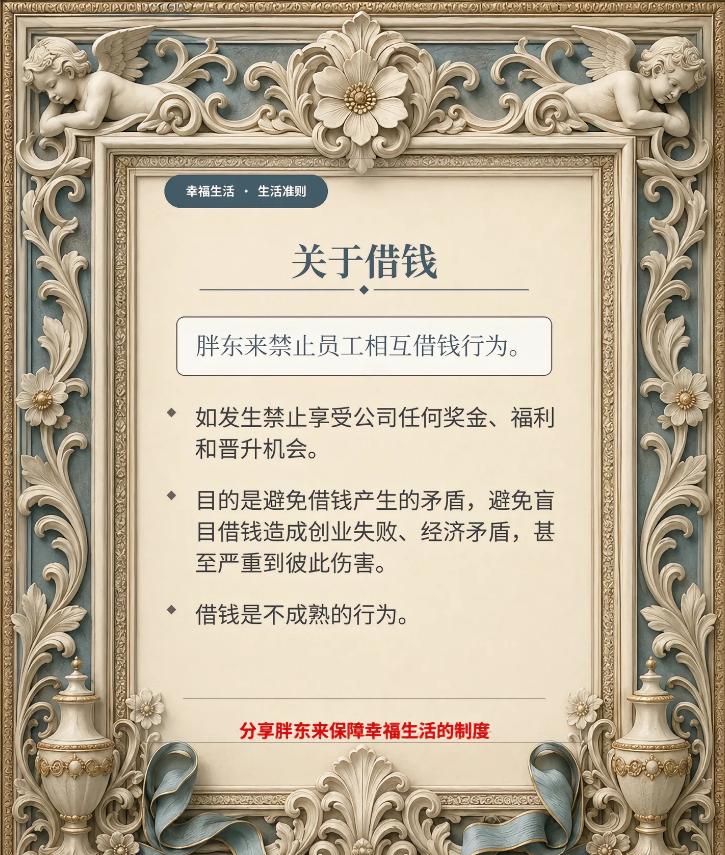 幸福生活 · 生活准则

关于借钱

胖东来禁止员工相互借钱行为。

如发生禁止享受公司任何奖金、福利和晋升机会。

目的是避免借钱产生的矛盾，避免盲目借钱造成创业失败、经济矛盾，甚至严重到彼此伤害。

借钱是不成熟的行为。

分享胖东来保障幸福生活的制度